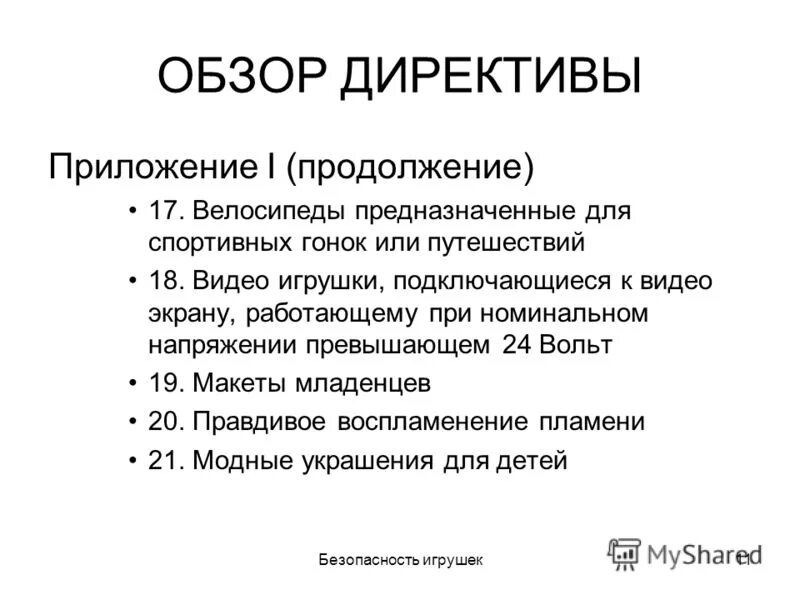 ОБЗОР ДИРЕКТИВЫ

Приложение I (продолжение)

• 17. Велосипеды предназначенные для спортивных гонок или путешествий
• 18. Видео игрушки, подключающиеся к видео экрану, работающему при номинальном напряжении превышающем 24 Вольт
• 19. Макеты младенцев
• 20. Правдивое воспламенение пламени
• 21. Модные украшения для детей

Безопасность игрушек

MyShared

11